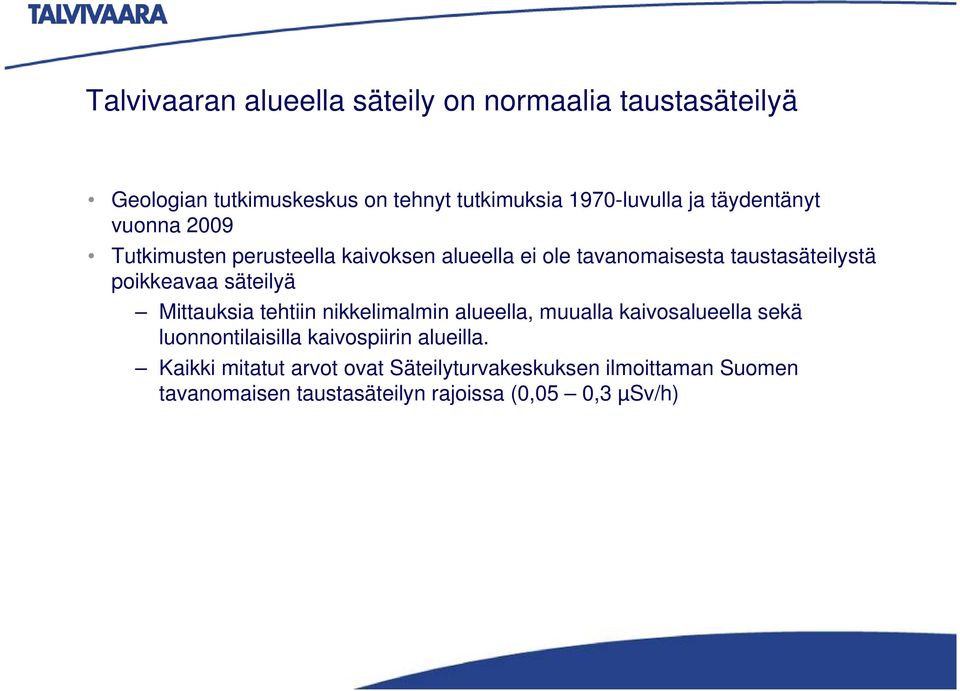 TALVIVAARA

Talvivaaran alueella säteily on normaalia taustasäteilyä

• Geologian tutkimuskeskus on tehnyt tutkimuksia 1970-luvulla ja täydentänyt vuonna 2009

• Tutkimusten perusteella kaivoksen alueella ei ole tavanomaisesta taustasäteilystä poikkeavaa säteilyä

– Mittauksia tehtiin nikkelimalmin alueella, muualla kaivosalueella sekä luonnontilaisilla kaivospiirin alueilla.

– Kaikki mitatut arvot ovat Säteilyturvakeskuksen ilmoittaman Suomen tavanomaisen taustasäteilyn rajoissa (0,05 – 0,3 µSv/h)